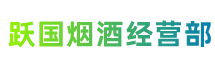 跃国烟酒经营部